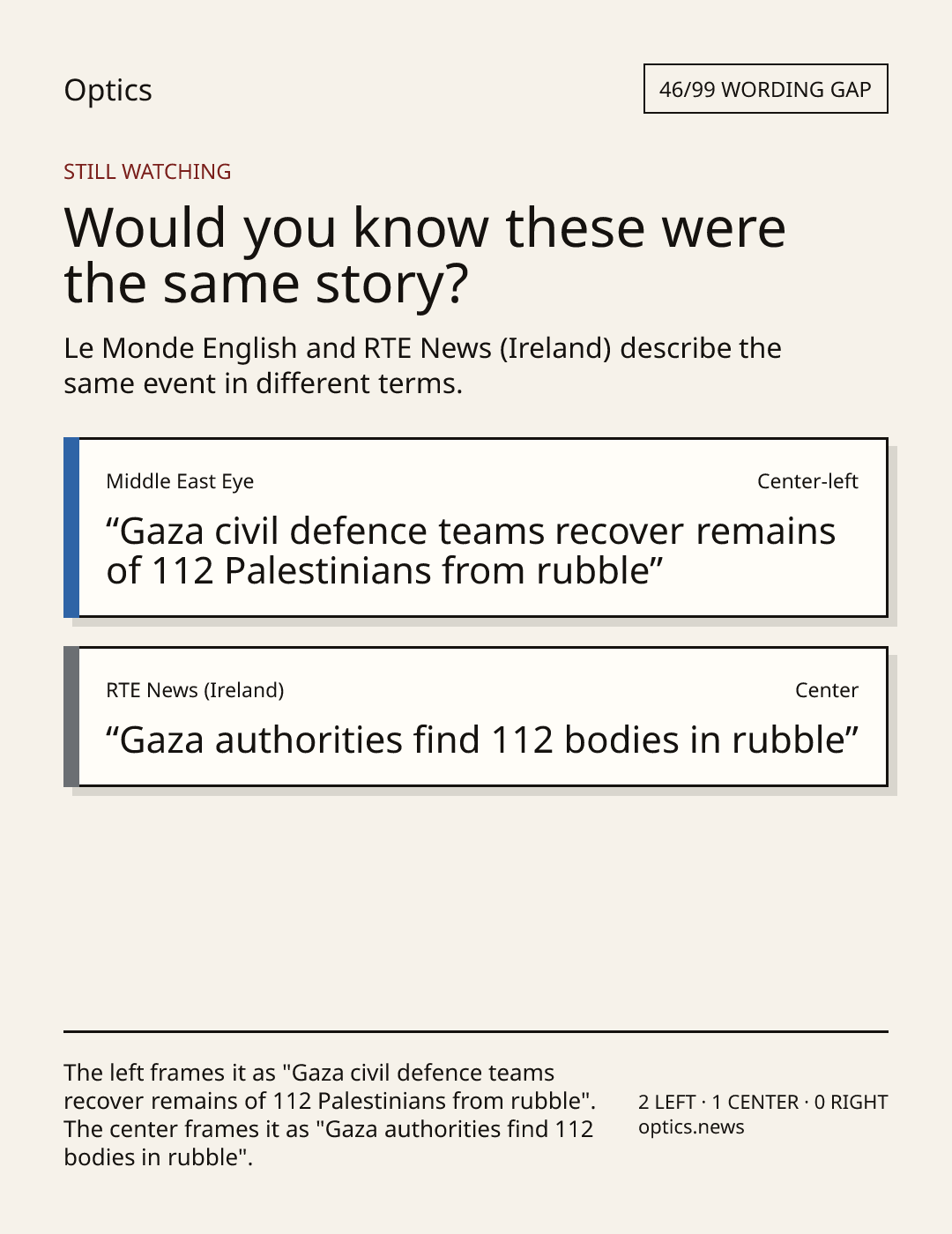 Optics

46/99 WORDING GAP

STILL WATCHING

Would you know these were the same story?

Le Monde English and RTE News (Ireland) describe the same event in different terms.

Middle East Eye

Center-left

“Gaza civil defence teams recover remains of 112 Palestinians from rubble”

RTE News (Ireland)

Center

“Gaza authorities find 112 bodies in rubble”

The left frames it as "Gaza civil defence teams recover remains of 112 Palestinians from rubble". The center frames it as "Gaza authorities find 112 bodies in rubble".

2 LEFT · 1 CENTER · 0 RIGHT
optics.news